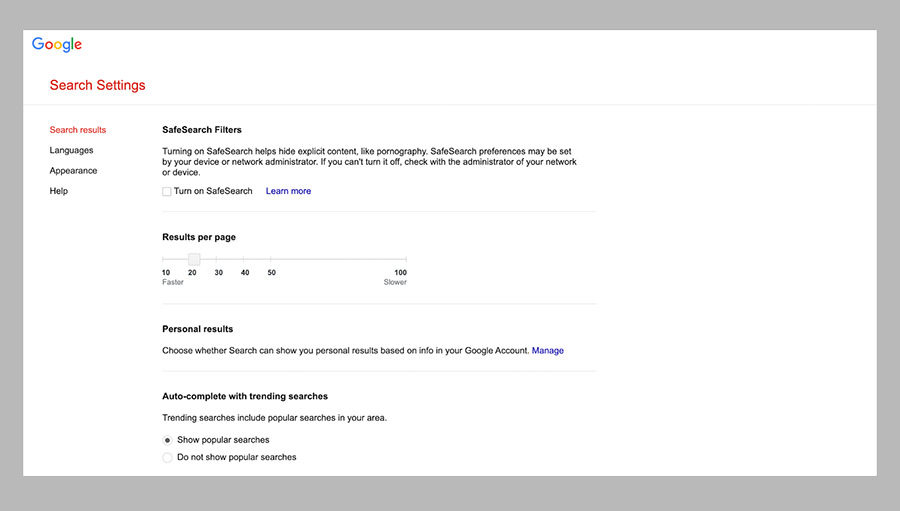 Google

Search Settings

Search results
Languages
Appearance
Help

SafeSearch Filters

Turning on SafeSearch helps hide explicit content, like pornography. SafeSearch preferences may be set by your device or network administrator. If you can't turn it off, check with the administrator of your network or device.

Turn on SafeSearch Learn more

Results per page

10 20 30 40 50 100
Faster Slower

Personal results

Choose whether Search can show you personal results based on info in your Google Account. Manage

Auto-complete with trending searches

Trending searches include popular searches in your area.

Show popular searches
Do not show popular searches